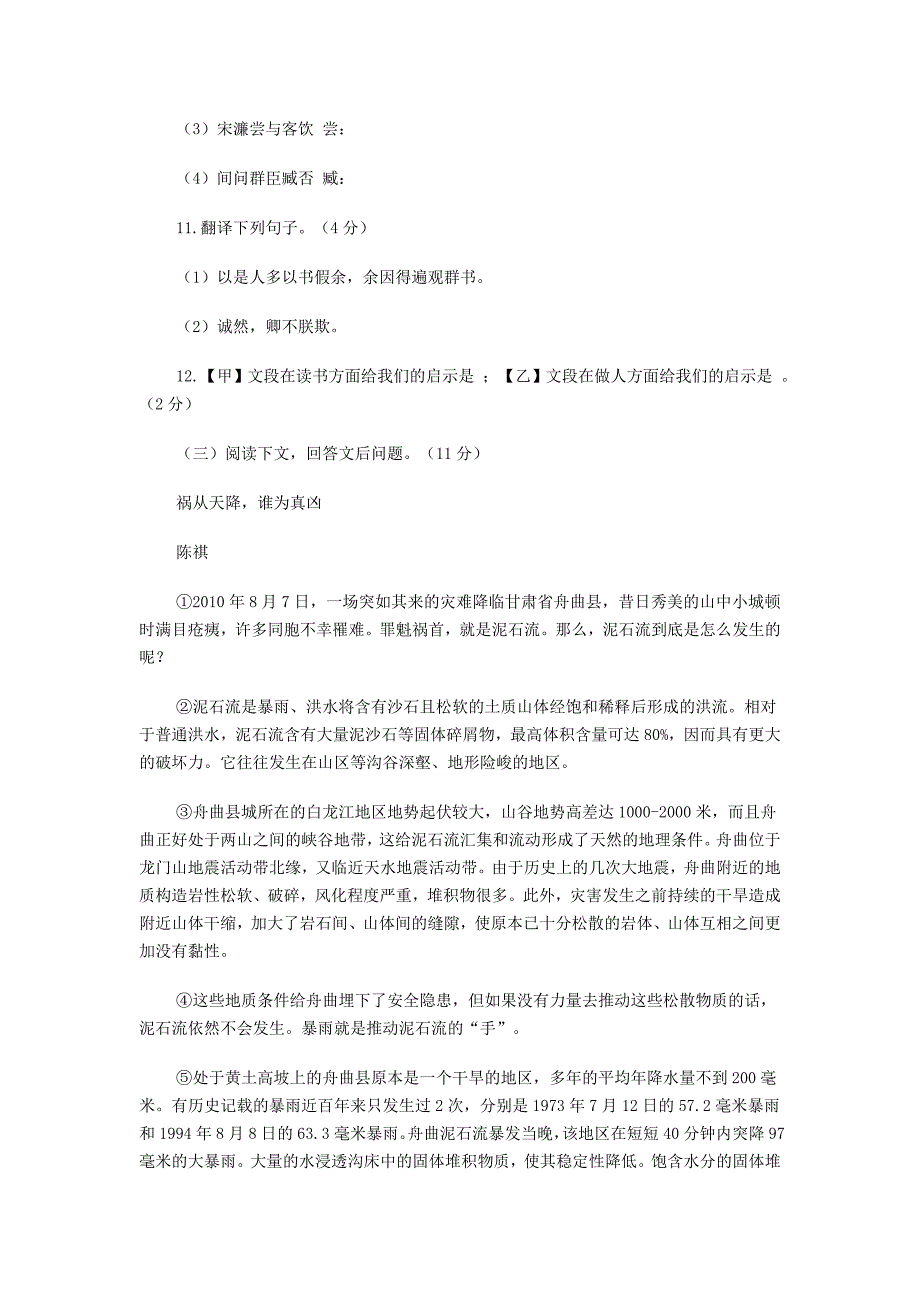 （3）宋濂尝与客饮 尝：

（4）间问群臣臧否 臧：

11.翻译下列句子。（4分）

（1）以是人多以书假余，余因得遍观群书。

（2）诚然，卿不朕欺。

12.【甲】文段在读书方面给我们的启示是 ；【乙】文段在做人方面给我们的启示是 。（2分）

（三）阅读下文，回答文后问题。（11分）

祸从天降，谁为真凶

陈祺

①2010年8月7日，一场突如其来的灾难降临甘肃省舟曲县，昔日秀美的山中小城顿时满目疮痍，许多同胞不幸罹难。罪魁祸首，就是泥石流。那么，泥石流到底是怎么发生的呢？

②泥石流是暴雨、洪水将含有沙石且松软的土质山体经饱和稀释后形成的洪流。相对于普通洪水，泥石流含有大量泥沙石等固体碎屑物，最高体积含量可达80%，因而具有更大的破坏力。它往往发生在山区等沟谷深壑、地形险峻的地区。

③舟曲县城所在的白龙江地区地势起伏较大，山谷地势高差达1000-2000米，而且舟曲正好处于两山之间的峡谷地带，这给泥石流汇集和流动形成了天然的地理条件。舟曲位于龙门山地震活动带北缘，又临近天水地震活动带。由于历史上的几次大地震，舟曲附近的地质构造岩性松软、破碎，风化程度严重，堆积物很多。此外，灾害发生之前持续的干旱造成附近山体干缩，加大了岩石间、山体间的缝隙，使原本已十分松散的岩体、山体互相之间更加没有黏性。

④这些地质条件给舟曲埋下了安全隐患，但如果没有力量去推动这些松散物质的话，泥石流依然不会发生。暴雨就是推动泥石流的“手”。

⑤处于黄土高坡上的舟曲县原本是一个干旱的地区，多年的平均年降水量不到200毫米。有历史记载的暴雨近百年来只发生过2次，分别是1973年7月12日的57.2毫米暴雨和1994年8月8日的63.3毫米暴雨。舟曲泥石流暴发当晚，该地区在短短40分钟内突降97毫米的大暴雨。大量的水浸透沟床中的固体堆积物质，使其稳定性降低。饱含水分的固体堆